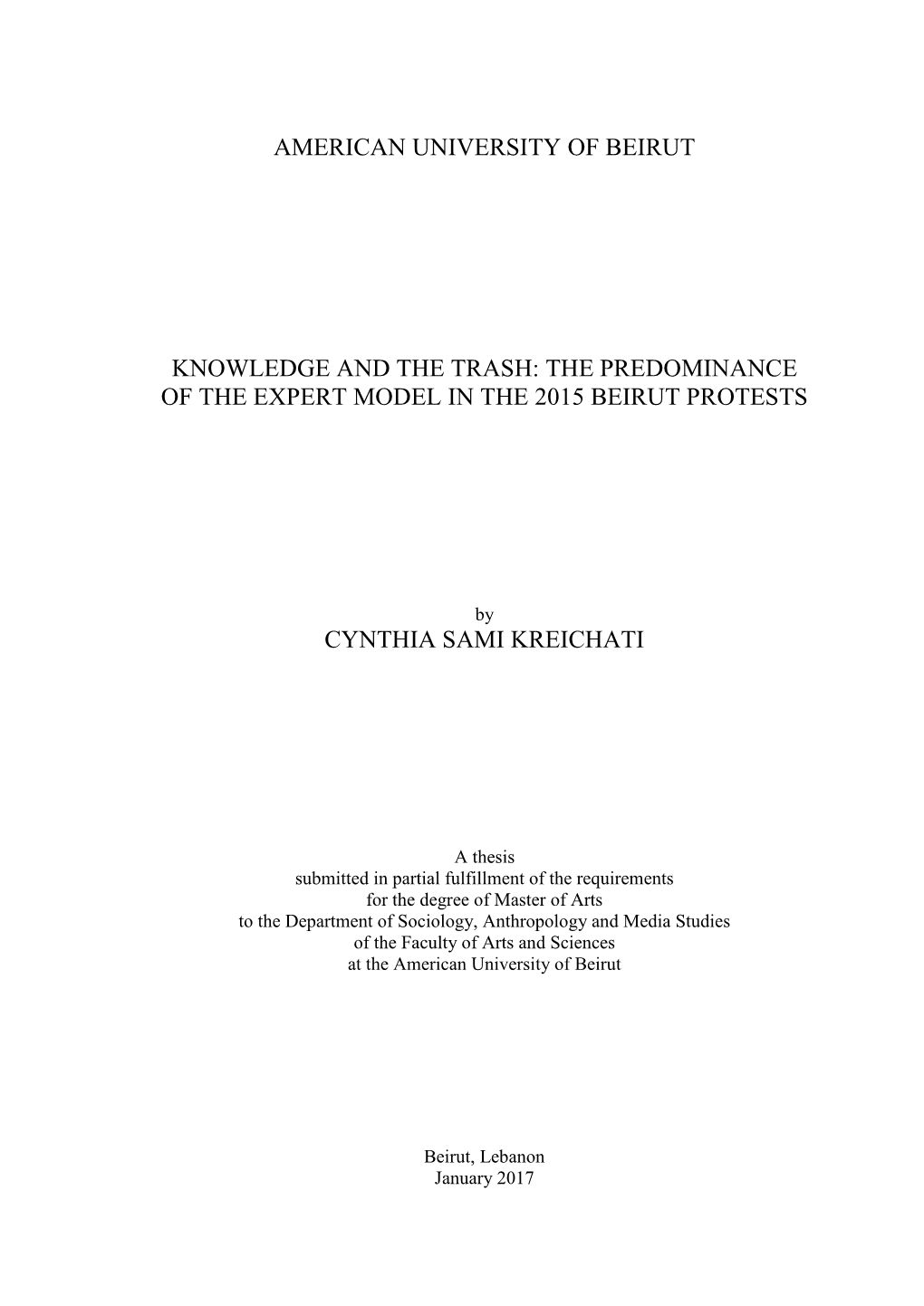 AMERICAN UNIVERSITY OF BEIRUT

KNOWLEDGE AND THE TRASH: THE PREDOMINANCE OF THE EXPERT MODEL IN THE 2015 BEIRUT PROTESTS

by
CYNTHIA SAMI KREICHATI

A thesis
submitted in partial fulfillment of the requirements
for the degree of Master of Arts
to the Department of Sociology, Anthropology and Media Studies
of the Faculty of Arts and Sciences
at the American University of Beirut

Beirut, Lebanon
January 2017